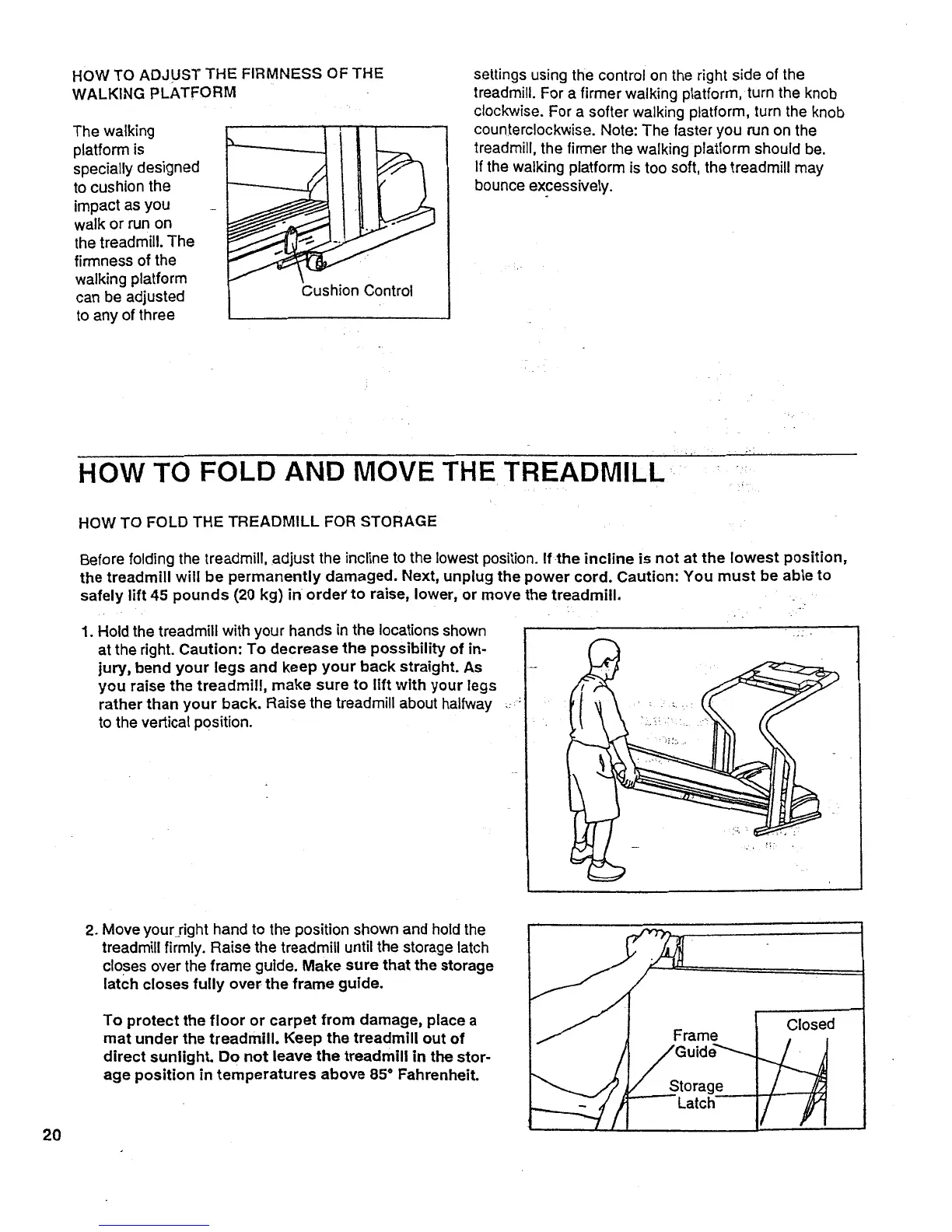 HOW TO ADJUST THE FIRMNESS OF THE WALKING PLATFORM

The walking platform is specially designed to cushion the impact as you walk or run on the treadmill. The firmness of the walking platform can be adjusted to any of three

Cushion Control

settings using the control on the right side of the treadmill. For a firmer walking platform, turn the knob clockwise. For a softer walking platform, turn the knob counterclockwise. Note: The faster you run on the treadmill, the firmer the walking platform should be. If the walking platform is too soft, the treadmill may bounce excessively.

HOW TO FOLD AND MOVE THE TREADMILL

HOW TO FOLD THE TREADMILL FOR STORAGE

Before folding the treadmill, adjust the incline to the lowest position. If the incline is not at the lowest position, the treadmill will be permanently damaged. Next, unplug the power cord. Caution: You must be able to safely lift 45 pounds (20 kg) in order to raise, lower, or move the treadmill.

1. Hold the treadmill with your hands in the locations shown at the right. Caution: To decrease the possibility of injury, bend your legs and keep your back straight. As you raise the treadmill, make sure to lift with your legs rather than your back. Raise the treadmill about halfway to the vertical position.

2. Move your right hand to the position shown and hold the treadmill firmly. Raise the treadmill until the storage latch closes over the frame guide. Make sure that the storage latch closes fully over the frame guide.

To protect the floor or carpet from damage, place a mat under the treadmill. Keep the treadmill out of direct sunlight. Do not leave the treadmill in the storage position in temperatures above 85° Fahrenheit.

Frame Guide

Storage Latch

Closed

20